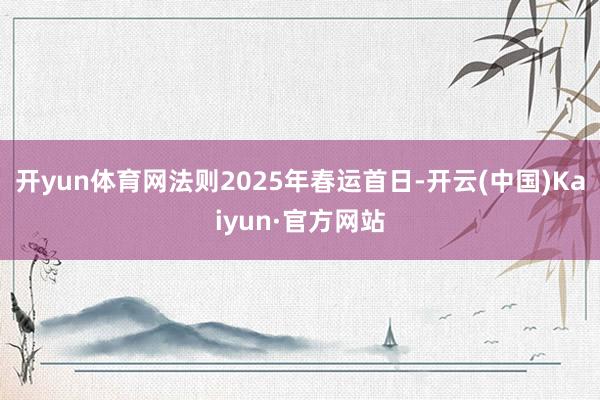 开yun体育网法则2025年春运首日-开云(中国)Kaiyun·官方网站